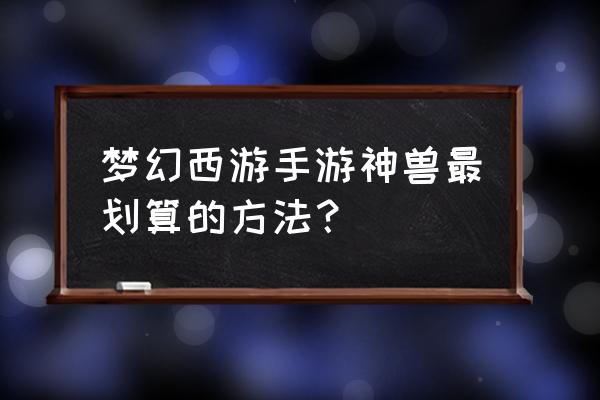 梦幻西游手游神兽最划算的方法？